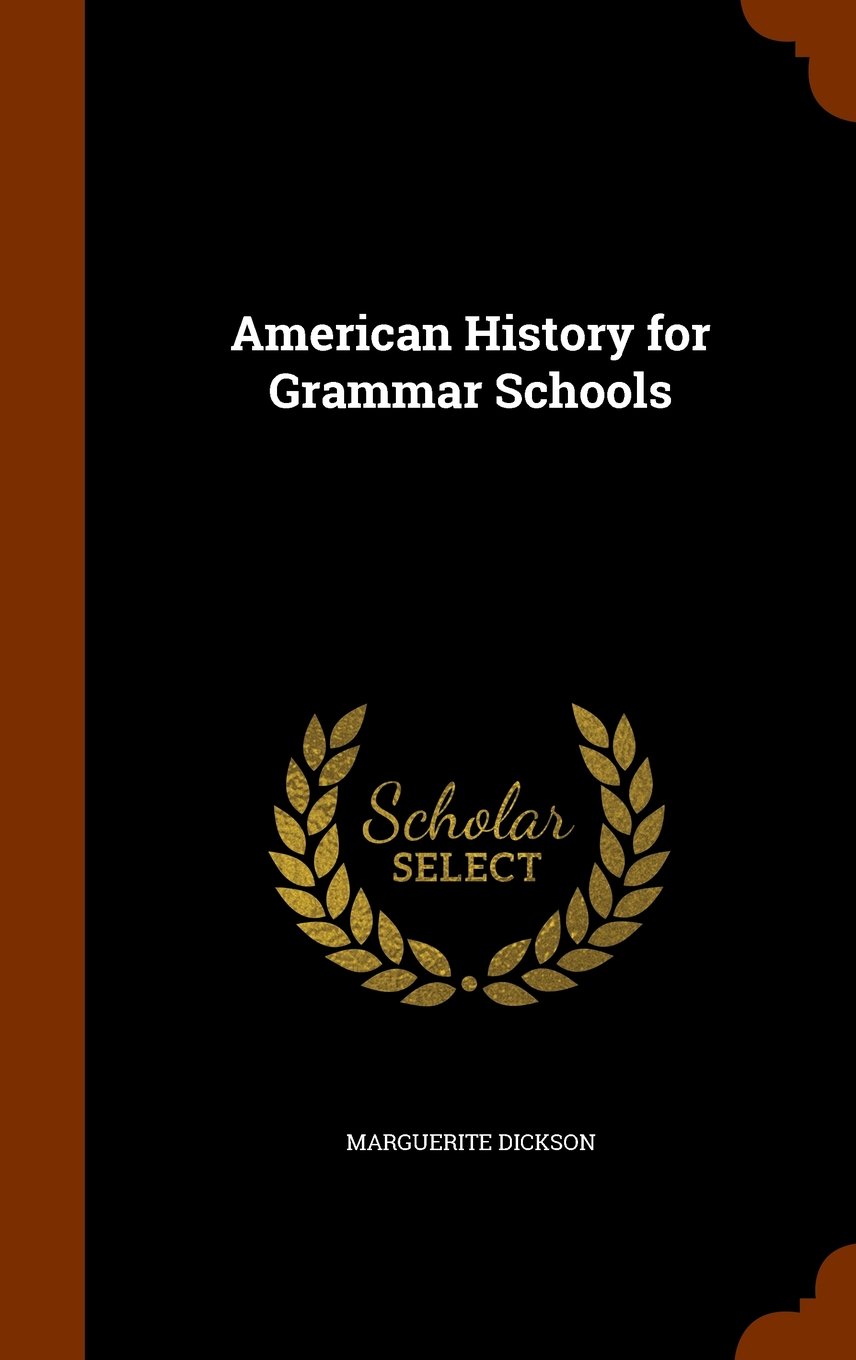 American History for Grammar Schools

Scholar
SELECT

MARGUERITE DICKSON